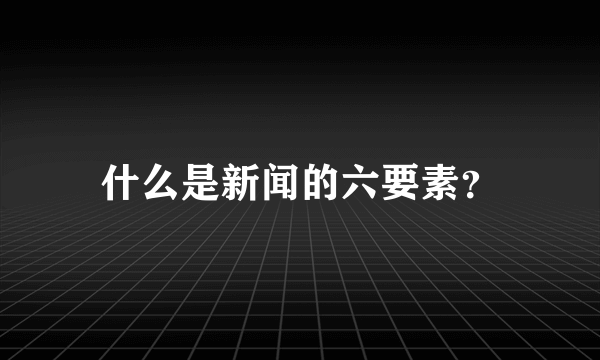 什么是新闻的六要素?